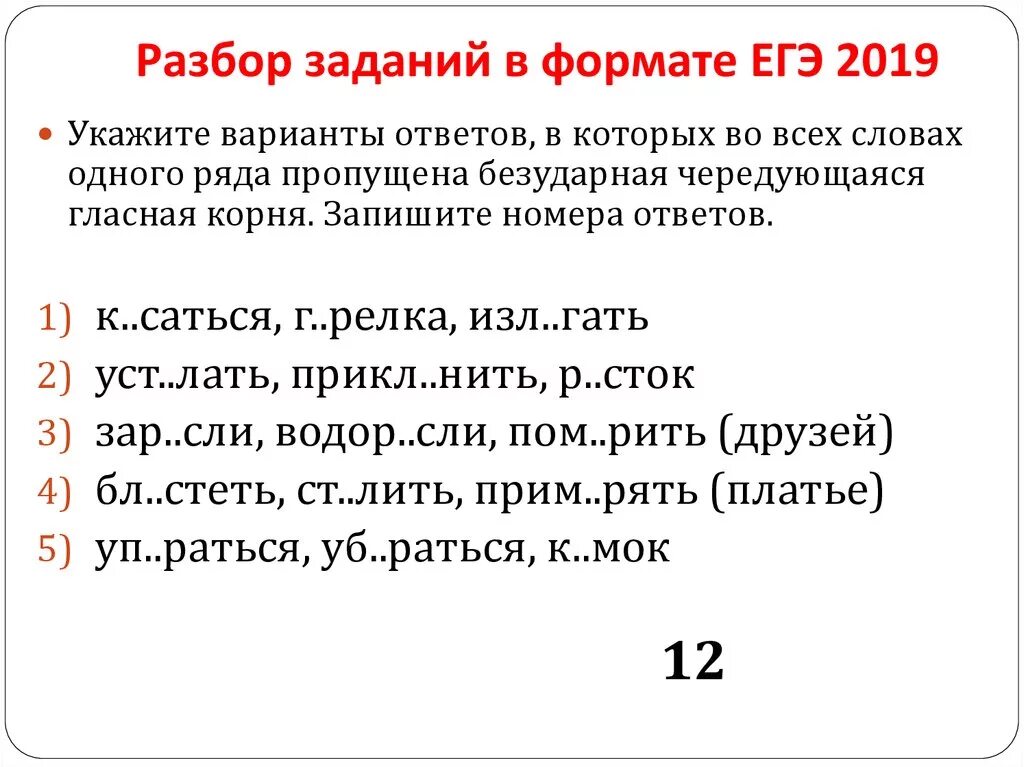 Разбор заданий в формате ЕГЭ 2019

Укажите варианты ответов, в которых во всех словах одного ряда пропущена безударная чередующаяся гласная корня. Запишите номера ответов.

1) к..саться, г..релка, изл..гать
2) уст..лать, прикл..нить, р..сток
3) зар..сли, водор..сли, пом..рить (друзей)
4) бл..стеть, ст..лить, прим..рять (платье)
5) уп..раться, уб..раться, к..мок

12